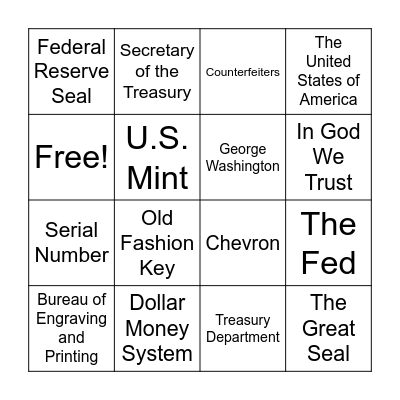 | Federal Reserve Seal | Secretary of the Treasury | Counterfeiters | The United States of America |
|---|---|---|---|
| Free! | U.S. Mint | George Washington | In God We Trust |
| Serial Number | Old Fashion Key | Chevron | The Fed |
| Bureau of Engraving and Printing | Dollar Money System | Treasury Department | The Great Seal |